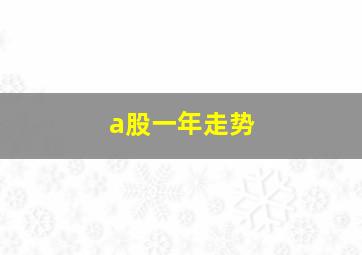 a股一年走势